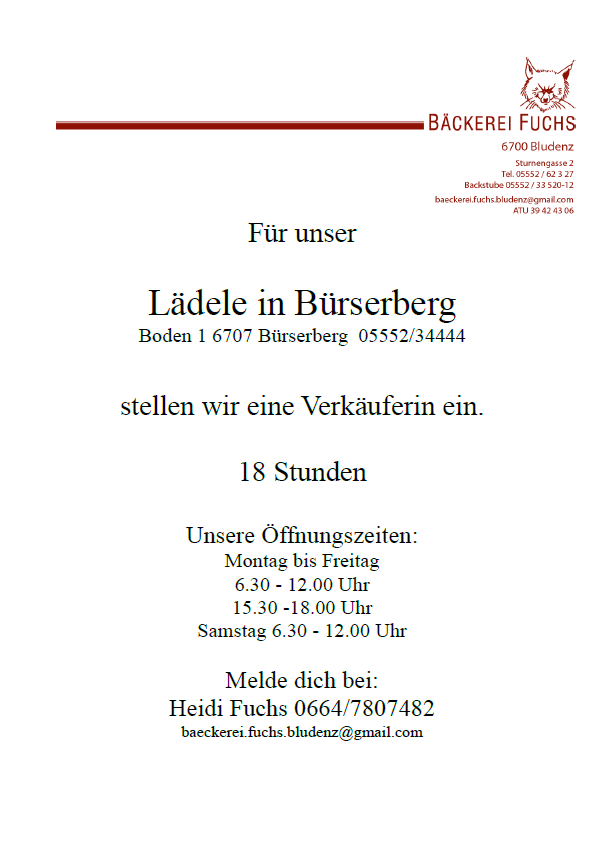 BÄCKEREI FUCHS
6700 Bludenz
Sturnengasse 2
Tel. 05552 / 62 3 27
Backstube 05552 / 33 520-12
baeckerei.fuchs.bludenz@gmail.com
ATU 39 42 43 06

Für unser

Lädele in Bürserberg
Boden 1 6707 Bürserberg 05552/34444

stellen wir eine Verkäuferin ein.

18 Stunden

Unsere Öffnungszeiten:
Montag bis Freitag
6.30 - 12.00 Uhr
15.30 -18.00 Uhr
Samstag 6.30 - 12.00 Uhr

Melde dich bei:
Heidi Fuchs 0664/7807482
baeckerei.fuchs.bludenz@gmail.com